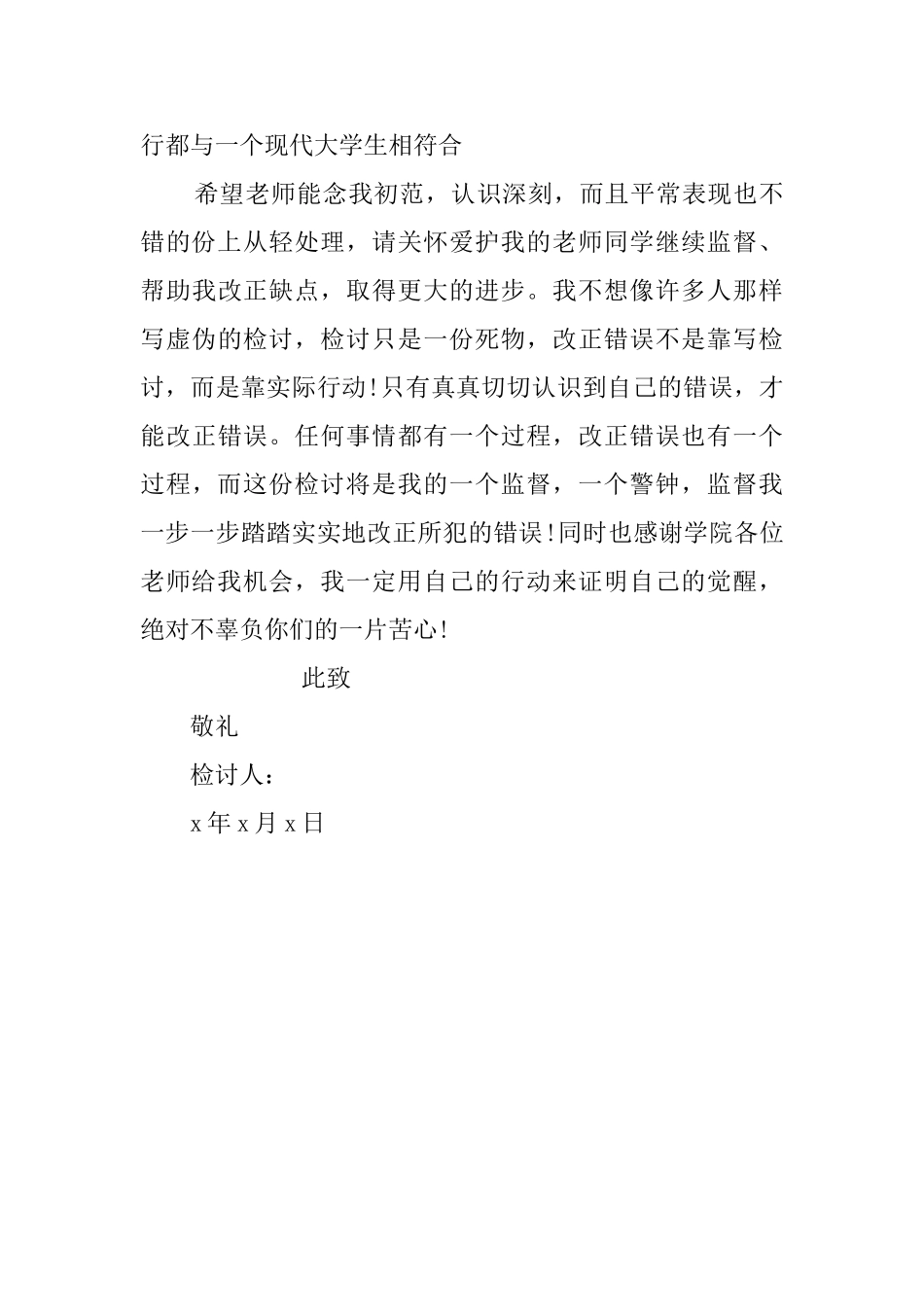 行都与一个现代大学生相符合

希望老师能念我初范，认识深刻，而且平常表现也不错的份上从轻处理，请关怀爱护我的老师同学继续监督、帮助我改正缺点，取得更大的进步。我不想像许多人那样写虚伪的检讨，检讨只是一份死物，改正错误不是靠写检讨，而是靠实际行动!只有真真切切认识到自己的错误，才能改正错误。任何事情都有一个过程，改正错误也有一个过程，而这份检讨将是我的一个监督，一个警钟，监督我一步一步踏踏实实地改正所犯的错误!同时也感谢学院各位老师给我机会，我一定用自己的行动来证明自己的觉醒，绝对不辜负你们的一片苦心!

此致

敬礼

检讨人：

x 年 x 月 x 日